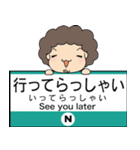 行ってらっしゃい
いってらっしゃい
See you later
N